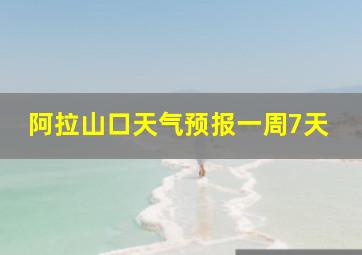 阿拉山口天气预报一周7天